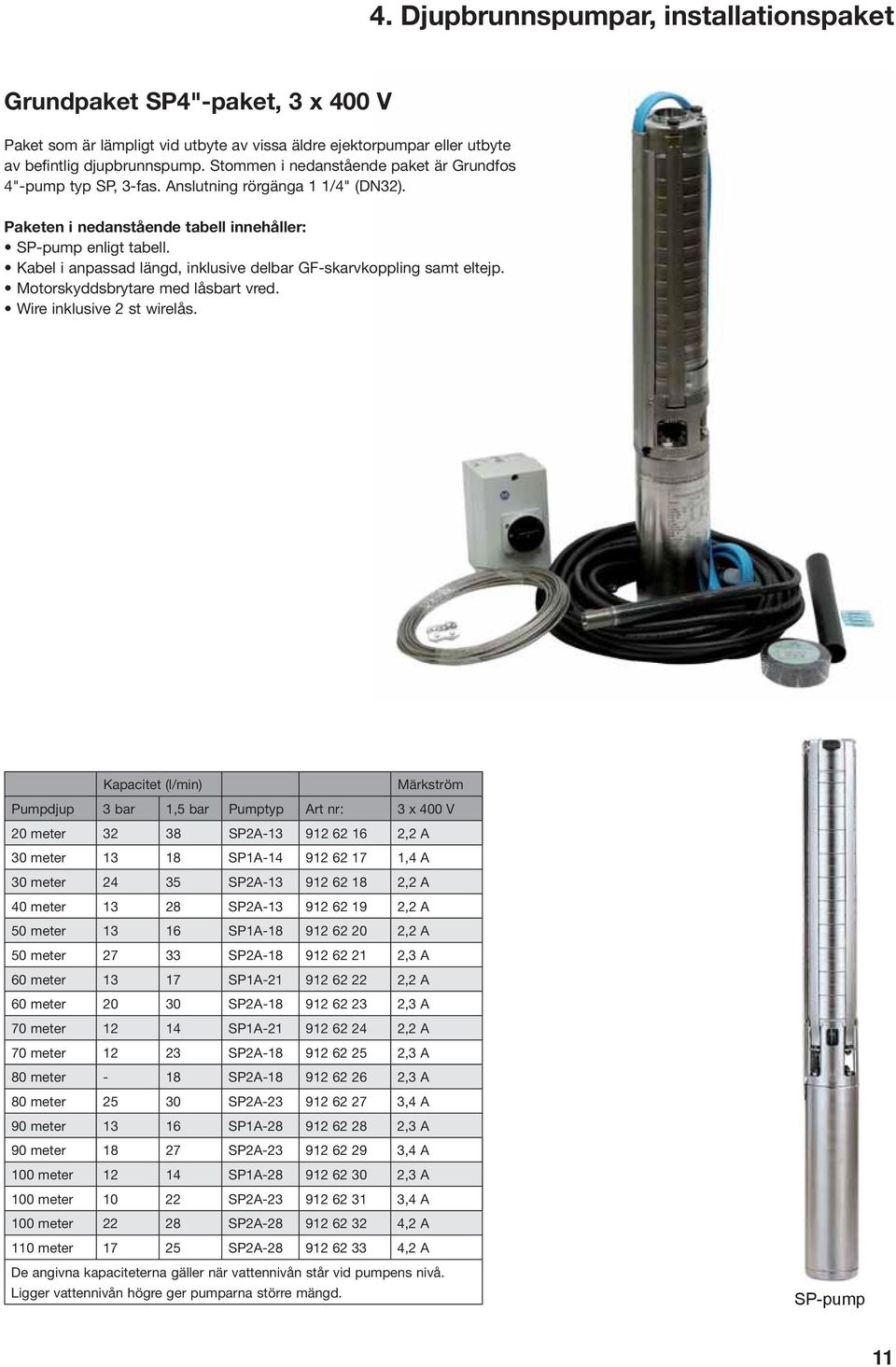 4. Djupbrunnspumpar, installationspaket

Grundpaket SP4"-paket, 3 x 400 V

Paket som är lämpligt vid utbyte av vissa äldre ejektorpumpar eller utbyte av befintlig djupbrunnspump. Stommen i nedanstående paket är Grundfos 4"-pump typ SP, 3-fas. Anslutning rörgänga 1 1/4" (DN32).

Paketen i nedanstående tabell innehåller:
• SP-pump enligt tabell.
• Kabel i anpassad längd, inklusive delbar GF-skarvkoppling samt eltejp.
• Motorskyddsbrytare med låsbart vred.
• Wire inklusive 2 st wirelås.

| | Kapacitet (l/min) | | | | Märkström |
|---|---|---|---|---|---|
| Pumpdjup | 3 bar | 1,5 bar | Pumptyp | Art nr: | 3 x 400 V |
| 20 meter | 32 | 38 | SP2A-13 | 912 62 16 | 2,2 A |
| 30 meter | 13 | 18 | SP1A-14 | 912 62 17 | 1,4 A |
| 30 meter | 24 | 35 | SP2A-13 | 912 62 18 | 2,2 A |
| 40 meter | 13 | 28 | SP2A-13 | 912 62 19 | 2,2 A |
| 50 meter | 13 | 16 | SP1A-18 | 912 62 20 | 2,2 A |
| 50 meter | 27 | 33 | SP2A-18 | 912 62 21 | 2,3 A |
| 60 meter | 13 | 17 | SP1A-21 | 912 62 22 | 2,2 A |
| 60 meter | 20 | 30 | SP2A-18 | 912 62 23 | 2,3 A |
| 70 meter | 12 | 14 | SP1A-21 | 912 62 24 | 2,2 A |
| 70 meter | 12 | 23 | SP2A-18 | 912 62 25 | 2,3 A |
| 80 meter | - | 18 | SP2A-18 | 912 62 26 | 2,3 A |
| 80 meter | 25 | 30 | SP2A-23 | 912 62 27 | 3,4 A |
| 90 meter | 13 | 16 | SP1A-28 | 912 62 28 | 2,3 A |
| 90 meter | 18 | 27 | SP2A-23 | 912 62 29 | 3,4 A |
| 100 meter | 12 | 14 | SP1A-28 | 912 62 30 | 2,3 A |
| 100 meter | 10 | 22 | SP2A-23 | 912 62 31 | 3,4 A |
| 100 meter | 22 | 28 | SP2A-28 | 912 62 32 | 4,2 A |
| 110 meter | 17 | 25 | SP2A-28 | 912 62 33 | 4,2 A |

De angivna kapaciteterna gäller när vattennivån står vid pumpens nivå. Ligger vattennivån högre ger pumparna större mängd.

SP-pump

11